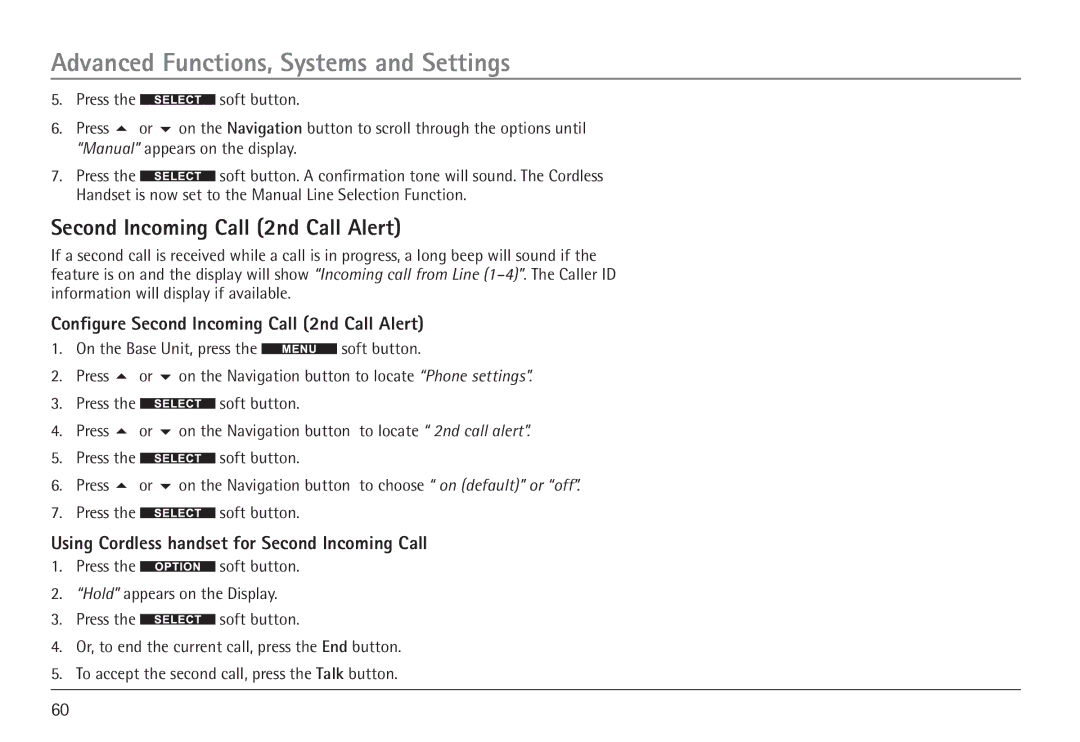 Advanced Functions, Systems and Settings

5. Press the SELECT soft button.

6. Press ▲ or ▼ on the Navigation button to scroll through the options until "Manual" appears on the display.

7. Press the SELECT soft button. A confirmation tone will sound. The Cordless Handset is now set to the Manual Line Selection Function.

Second Incoming Call (2nd Call Alert)

If a second call is received while a call is in progress, a long beep will sound if the feature is on and the display will show "Incoming call from Line (1-4)". The Caller ID information will display if available.

Configure Second Incoming Call (2nd Call Alert)

1. On the Base Unit, press the MENU soft button.

2. Press ▲ or ▼ on the Navigation button to locate "Phone settings".

3. Press the SELECT soft button.

4. Press ▲ or ▼ on the Navigation button to locate " 2nd call alert".

5. Press the SELECT soft button.

6. Press ▲ or ▼ on the Navigation button to choose " on (default)" or "off".

7. Press the SELECT soft button.

Using Cordless handset for Second Incoming Call

1. Press the OPTION soft button.

2. "Hold" appears on the Display.

3. Press the SELECT soft button.

4. Or, to end the current call, press the End button.

5. To accept the second call, press the Talk button.

60